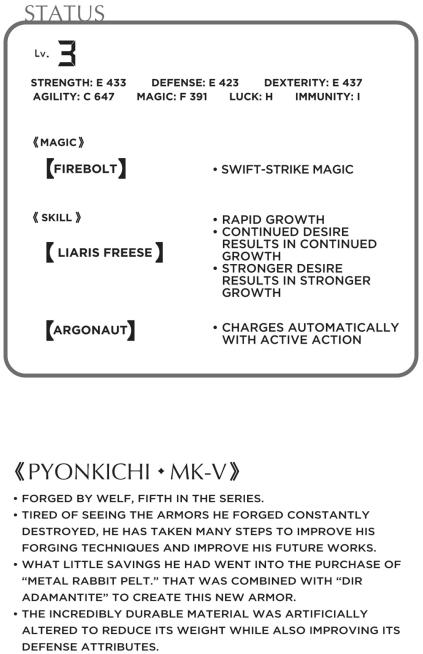 STATUS

Lv. 3

STRENGTH: E 433 DEFENSE: E 423 DEXTERITY: E 437
AGILITY: C 647 MAGIC: F 391 LUCK: H IMMUNITY: I

《MAGIC》

【FIREBOLT】

• SWIFT-STRIKE MAGIC

《SKILL》

【LIARIS FREESE】

• RAPID GROWTH
• CONTINUED DESIRE RESULTS IN CONTINUED GROWTH
• STRONGER DESIRE RESULTS IN STRONGER GROWTH

【ARGONAUT】

• CHARGES AUTOMATICALLY WITH ACTIVE ACTION

《PYONKICHI • MK-V》

• FORGED BY WELF, FIFTH IN THE SERIES.
• TIRED OF SEEING THE ARMORS HE FORGED CONSTANTLY DESTROYED, HE HAS TAKEN MANY STEPS TO IMPROVE HIS FORGING TECHNIQUES AND IMPROVE HIS FUTURE WORKS.
• WHAT LITTLE SAVINGS HE HAD WENT INTO THE PURCHASE OF "METAL RABBIT PELT." THAT WAS COMBINED WITH "DIR ADAMANTITE" TO CREATE THIS NEW ARMOR.
• THE INCREDIBLY DURABLE MATERIAL WAS ARTIFICIALLY ALTERED TO REDUCE ITS WEIGHT WHILE ALSO IMPROVING ITS DEFENSE ATTRIBUTES.